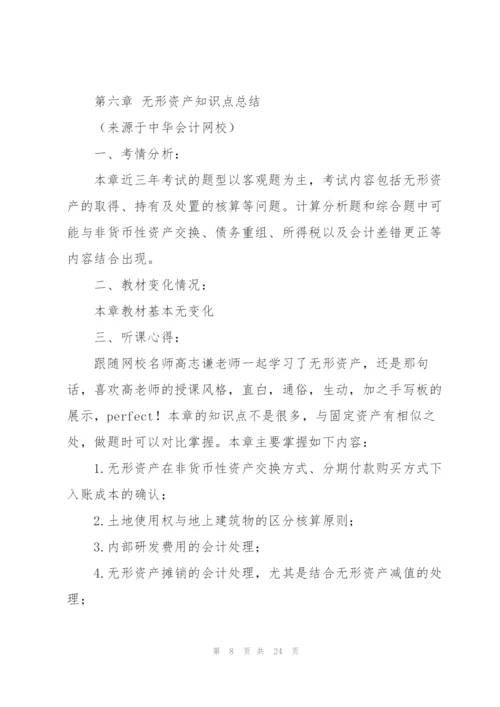 第六章 无形资产知识点总结

（来源于中华会计网校）

一、考情分析：

本章近三年考试的题型以客观题为主，考试内容包括无形资产的取得、持有及处置的核算等问题。计算分析题和综合题中可能与非货币性资产交换、债务重组、所得税以及会计差错更正等内容结合出现。

二、教材变化情况：

本章教材基本无变化

三、听课心得：

跟随网校名师高志谦老师一起学习了无形资产，还是那句话，喜欢高老师的授课风格，直白，通俗，生动，加之手写板的展示，perfect！本章的知识点不是很多，与固定资产有相似之处，做题时可以对比掌握。本章主要掌握如下内容：

1.无形资产在非货币性资产交换方式、分期付款购买方式下入账成本的确认；

2.土地使用权与地上建筑物的区分核算原则；

3.内部研发费用的会计处理；

4.无形资产摊销的会计处理，尤其是结合无形资产减值的处理；

第 8 页 共 24 页